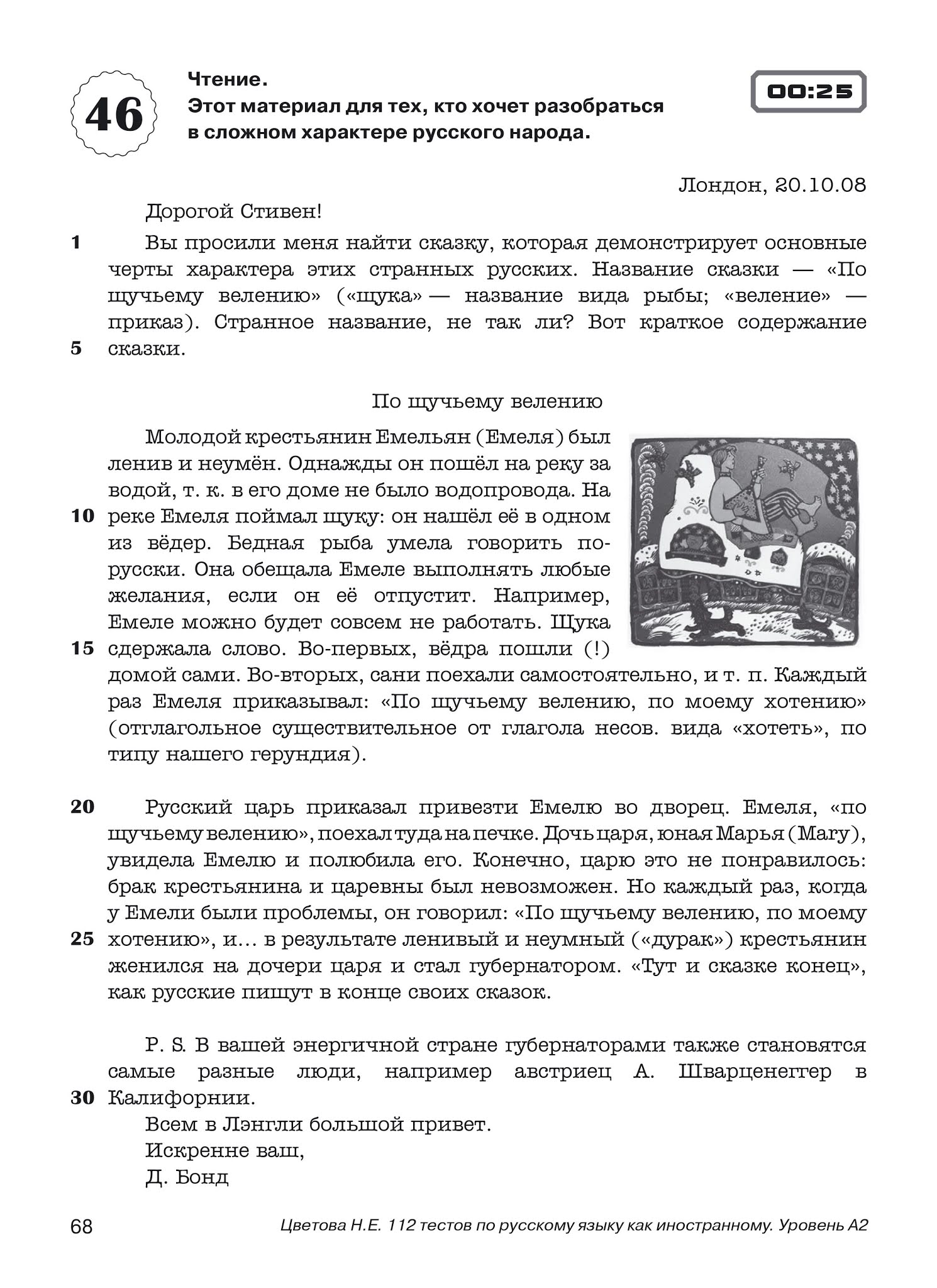 46

Чтение.
Этот материал для тех, кто хочет разобраться в сложном характере русского народа.

00:25

Лондон, 20.10.08

Дорогой Стивен!

1 Вы просили меня найти сказку, которая демонстрирует основные черты характера этих странных русских. Название сказки — «По щучьему велению» («щука» — название вида рыбы; «веление» — приказ). Странное название, не так ли? Вот краткое содержание 5 сказки.

По щучьему велению

Молодой крестьянин Емельян (Емеля) был ленив и неумён. Однажды он пошёл на реку за водой, т. к. в его доме не было водопровода. На 10 реке Емеля поймал щуку: он нашёл её в одном из вёдер. Бедная рыба умела говорить по-русски. Она обещала Емеле выполнять любые желания, если он её отпустит. Например, Емеле можно будет совсем не работать. Щука 15 сдержала слово. Во-первых, вёдра пошли (!) домой сами. Во-вторых, сани поехали самостоятельно, и т. п. Каждый раз Емеля приказывал: «По щучьему велению, по моему хотению» (отглагольное существительное от глагола несов. вида «хотеть», по типу нашего герундия).

20 Русский царь приказал привезти Емелю во дворец. Емеля, «по щучьему велению», поехал туда на печке. Дочь царя, юная Марья (Mary), увидела Емелю и полюбила его. Конечно, царю это не понравилось: брак крестьянина и царевны был невозможен. Но каждый раз, когда у Емели были проблемы, он говорил: «По щучьему велению, по моему 25 хотению», и… в результате ленивый и неумный («дурак») крестьянин женился на дочери царя и стал губернатором. «Тут и сказке конец», как русские пишут в конце своих сказок.

P. S. В вашей энергичной стране губернаторами также становятся самые разные люди, например австриец А. Шварценеггер в 30 Калифорнии.
Всем в Лэнгли большой привет.
Искренне ваш,
Д. Бонд

68 Цветова Н.Е. 112 тестов по русскому языку как иностранному. Уровень А2